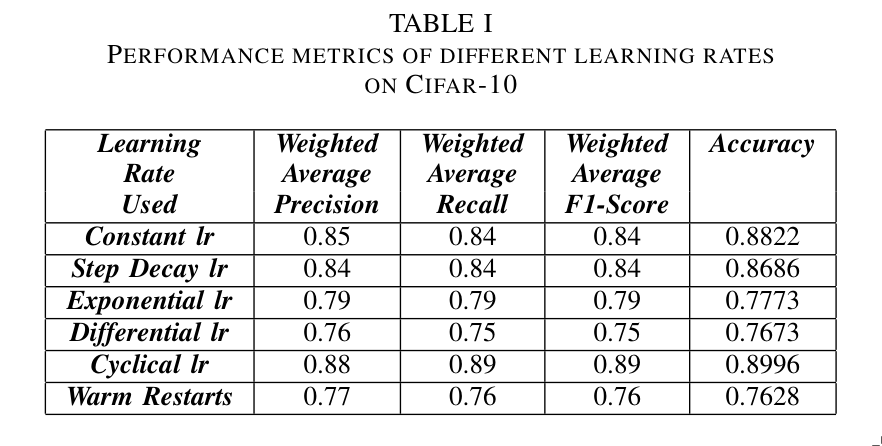 TABLE I
PERFORMANCE METRICS OF DIFFERENT LEARNING RATES ON CIFAR-10

| Learning Rate Used | Weighted Average Precision | Weighted Average Recall | Weighted Average F1-Score | Accuracy |
|---|---|---|---|---|
| Constant lr | 0.85 | 0.84 | 0.84 | 0.8822 |
| Step Decay lr | 0.84 | 0.84 | 0.84 | 0.8686 |
| Exponential lr | 0.79 | 0.79 | 0.79 | 0.7773 |
| Differential lr | 0.76 | 0.75 | 0.75 | 0.7673 |
| Cyclical lr | 0.88 | 0.89 | 0.89 | 0.8996 |
| Warm Restarts | 0.77 | 0.76 | 0.76 | 0.7628 |